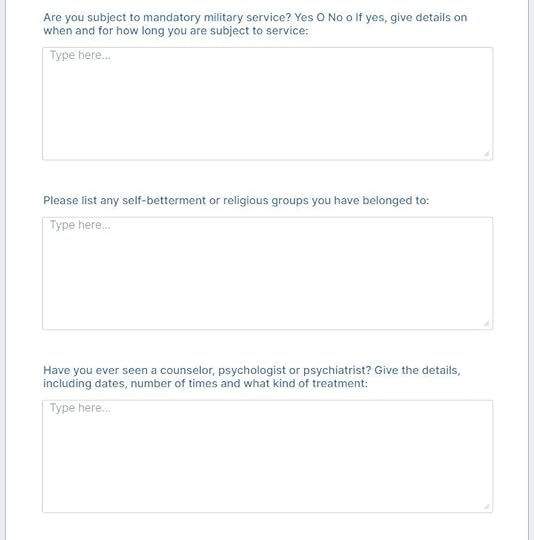 Are you subject to mandatory military service? Yes O No o If yes, give details on when and for how long you are subject to service:

Type here...

Please list any self-betterment or religious groups you have belonged to:

Type here...

Have you ever seen a counselor, psychologist or psychiatrist? Give the details, including dates, number of times and what kind of treatment:

Type here...